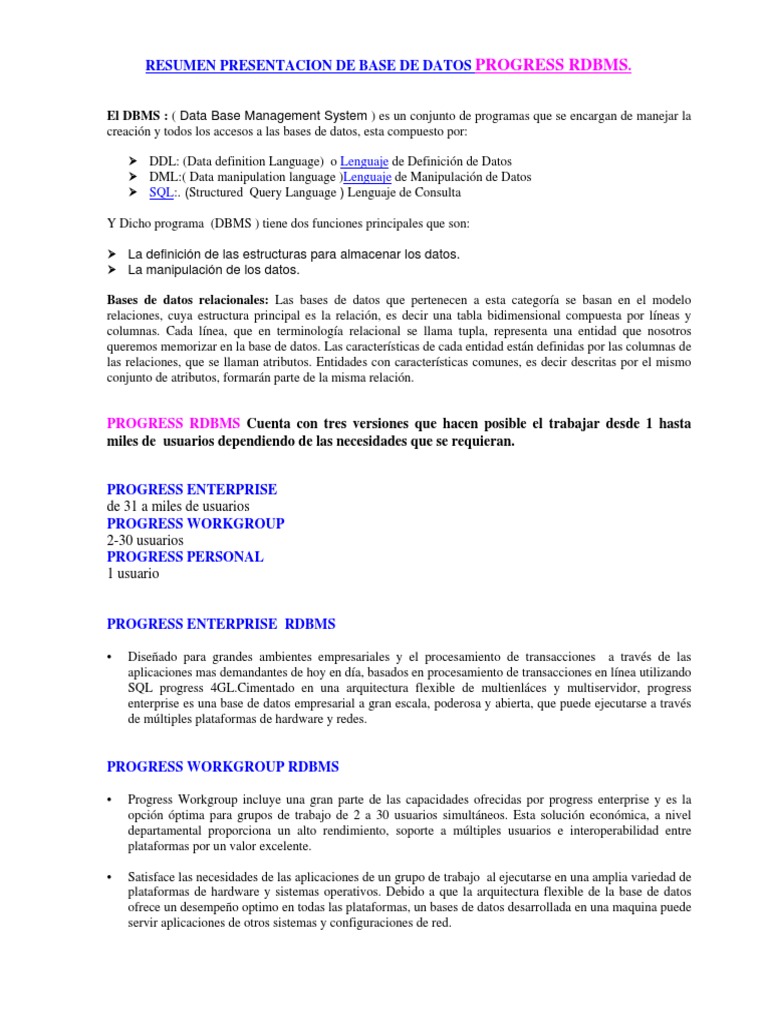 RESUMEN PRESENTACION DE BASE DE DATOS PROGRESS RDBMS.

El DBMS : ( Data Base Management System ) es un conjunto de programas que se encargan de manejar la creación y todos los accesos a las bases de datos, esta compuesto por:

➤ DDL: (Data definition Language) o Lenguaje de Definición de Datos
➤ DML:( Data manipulation language )Lenguaje de Manipulación de Datos
➤ SQL:. (Structured Query Language ) Lenguaje de Consulta

Y Dicho programa (DBMS ) tiene dos funciones principales que son:

➤ La definición de las estructuras para almacenar los datos.
➤ La manipulación de los datos.

Bases de datos relacionales: Las bases de datos que pertenecen a esta categoría se basan en el modelo relaciones, cuya estructura principal es la relación, es decir una tabla bidimensional compuesta por líneas y columnas. Cada línea, que en terminología relacional se llama tupla, representa una entidad que nosotros queremos memorizar en la base de datos. Las características de cada entidad están definidas por las columnas de las relaciones, que se llaman atributos. Entidades con características comunes, es decir descritas por el mismo conjunto de atributos, formarán parte de la misma relación.

PROGRESS RDBMS Cuenta con tres versiones que hacen posible el trabajar desde 1 hasta miles de usuarios dependiendo de las necesidades que se requieran.

PROGRESS ENTERPRISE
de 31 a miles de usuarios
PROGRESS WORKGROUP
2-30 usuarios
PROGRESS PERSONAL
1 usuario

PROGRESS ENTERPRISE RDBMS

• Diseñado para grandes ambientes empresariales y el procesamiento de transacciones a través de las aplicaciones mas demandantes de hoy en día, basados en procesamiento de transacciones en línea utilizando SQL progress 4GL.Cimentado en una arquitectura flexible de multienláces y multiservidor, progress enterprise es una base de datos empresarial a gran escala, poderosa y abierta, que puede ejecutarse a través de múltiples plataformas de hardware y redes.

PROGRESS WORKGROUP RDBMS

• Progress Workgroup incluye una gran parte de las capacidades ofrecidas por progress enterprise y es la opción óptima para grupos de trabajo de 2 a 30 usuarios simultáneos. Esta solución económica, a nivel departamental proporciona un alto rendimiento, soporte a múltiples usuarios e interoperabilidad entre plataformas por un valor excelente.

• Satisface las necesidades de las aplicaciones de un grupo de trabajo al ejecutarse en una amplia variedad de plataformas de hardware y sistemas operativos. Debido a que la arquitectura flexible de la base de datos ofrece un desempeño optimo en todas las plataformas, un bases de datos desarrollada en una maquina puede servir aplicaciones de otros sistemas y configuraciones de red.